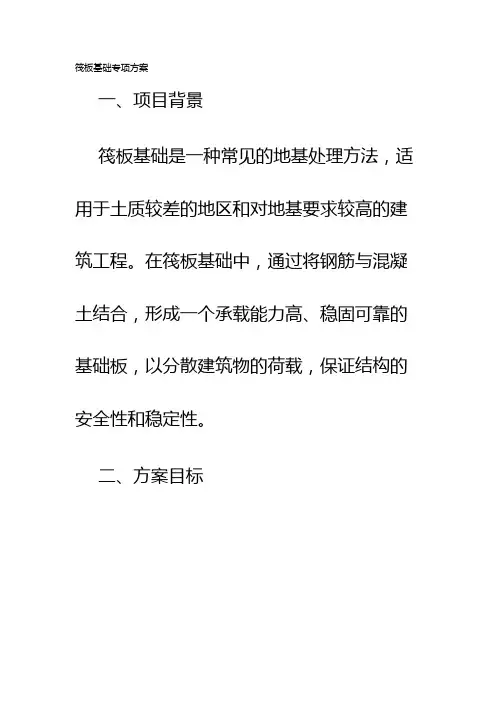 筏板基础专项方案

一、项目背景

筏板基础是一种常见的地基处理方法，适用于土质较差的地区和对地基要求较高的建筑工程。在筏板基础中，通过将钢筋与混凝土结合，形成一个承载能力高、稳固可靠的基础板，以分散建筑物的荷载，保证结构的安全性和稳定性。

二、方案目标